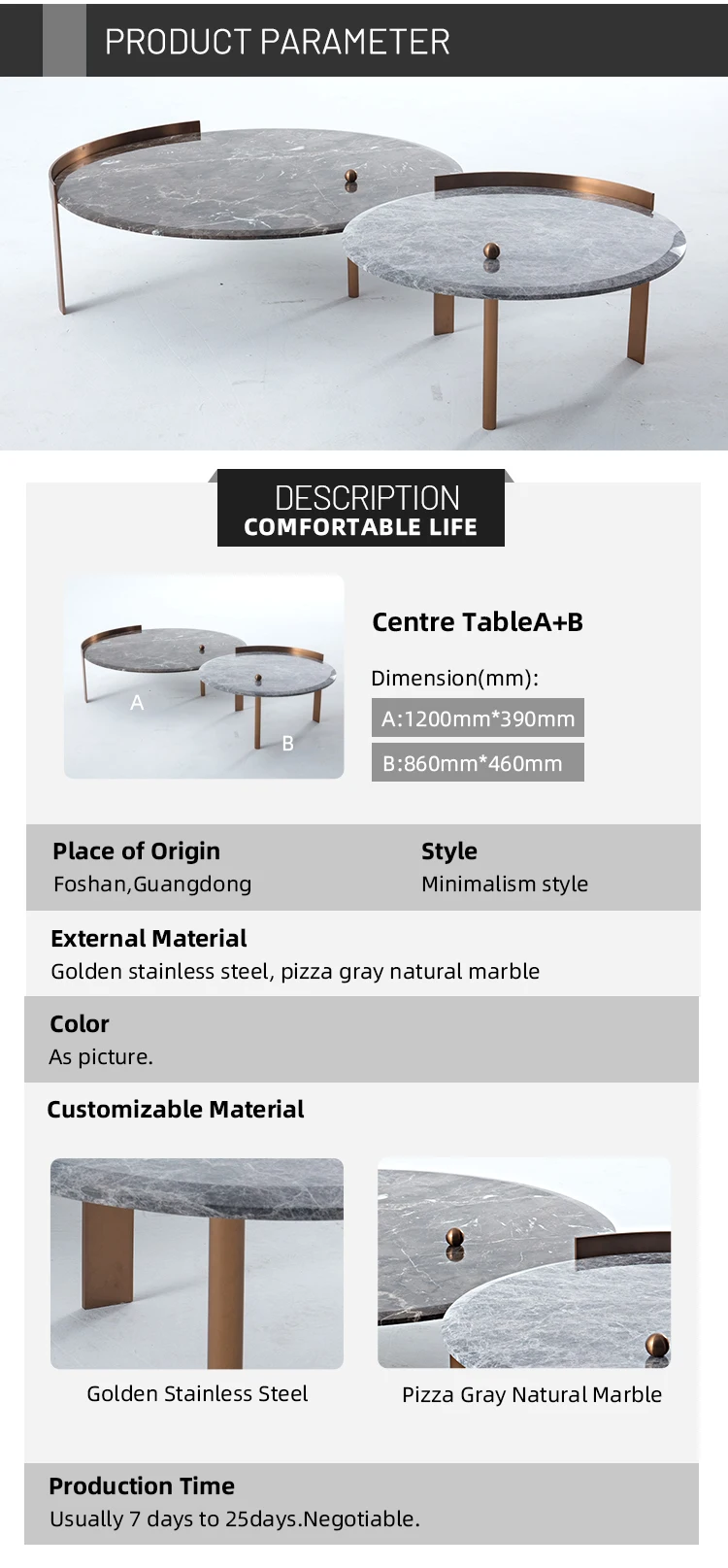 PRODUCT PARAMETER

DESCRIPTION
COMFORTABLE LIFE

A
B

Centre TableA+B

Dimension(mm):
A:1200mm*390mm
B:860mm*460mm

Place of Origin
Foshan,Guangdong

Style
Minimalism style

External Material
Golden stainless steel, pizza gray natural marble

Color
As picture.

Customizable Material

Golden Stainless Steel

Pizza Gray Natural Marble

Production Time
Usually 7 days to 25days.Negotiable.